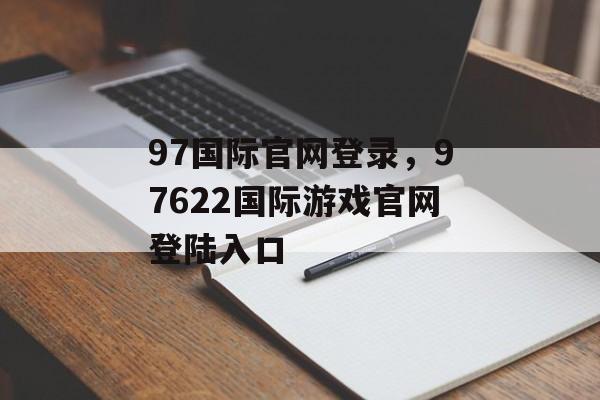 97国际官网登录，97622国际游戏官网登陆入口